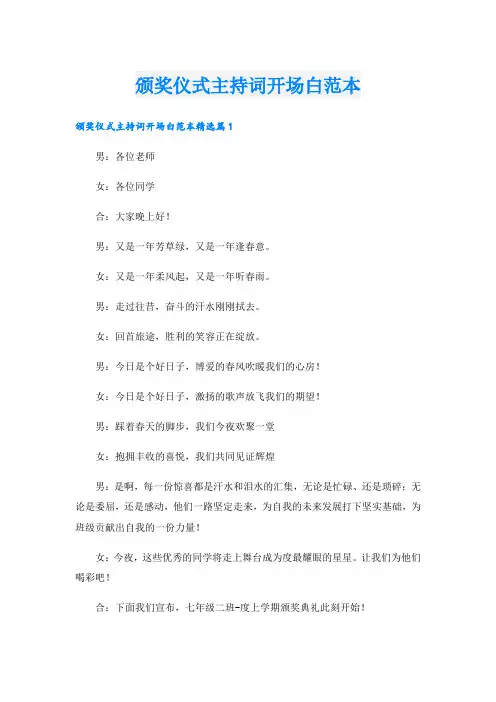 颁奖仪式主持词开场白范本

颁奖仪式主持词开场白范本精选篇1

男：各位老师

女：各位同学

合：大家晚上好！

男：又是一年芳草绿，又是一年逢春意。

女：又是一年柔风起，又是一年听春雨。

男：走过往昔，奋斗的汗水刚刚拭去。

女：回首旅途，胜利的笑容正在绽放。

男：今日是个好日子，博爱的春风吹暖我们的心房！

女：今日是个好日子，激扬的歌声放飞我们的期望！

男：踩着春天的脚步，我们今夜欢聚一堂

女：抱拥丰收的喜悦，我们共同见证辉煌

男：是啊，每一份惊喜都是汗水和泪水的汇集，无论是忙碌、还是琐碎；无论是委屈，还是感动，他们一路坚定走来，为自我的未来发展打下坚实基础，为班级贡献出自我的一份力量！

女：今夜，这些优秀的同学将走上舞台成为度最耀眼的星星。让我们为他们喝彩吧！

合：下面我们宣布，七年级二班-度上学期颁奖典礼此刻开始！